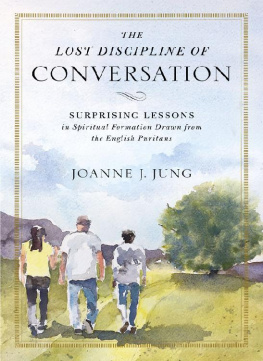 THE LOST DISCIPLINE OF CONVERSATION

SURPRISING LESSONS in Spiritual Formation Drawn from the English Puritans

JOANNE J. JUNG